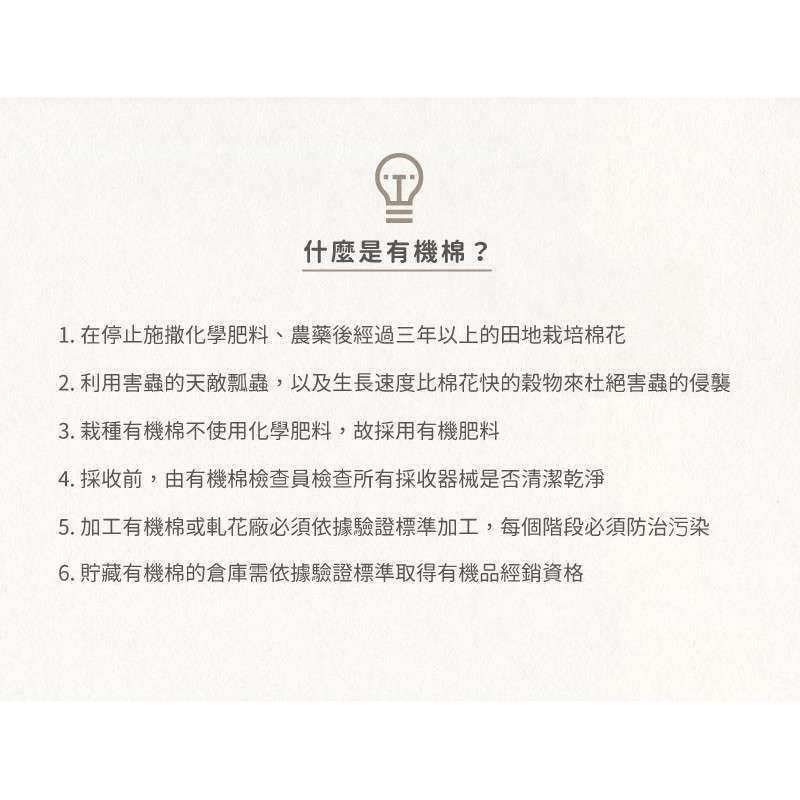 什麼是有機棉？

1. 在停止施撒化學肥料、農藥後經過三年以上的田地栽培棉花

2. 利用害蟲的天敵瓢蟲，以及生長速度比棉花快的穀物來杜絕害蟲的侵襲

3. 栽種有機棉不使用化學肥料，故採用有機肥料

4. 採收前，由有機棉檢查員檢查所有採收器械是否清潔乾淨

5. 加工有機棉或軋花廠必須依據驗證標準加工，每個階段必須防治污染

6. 貯藏有機棉的倉庫需依據驗證標準取得有機品經銷資格